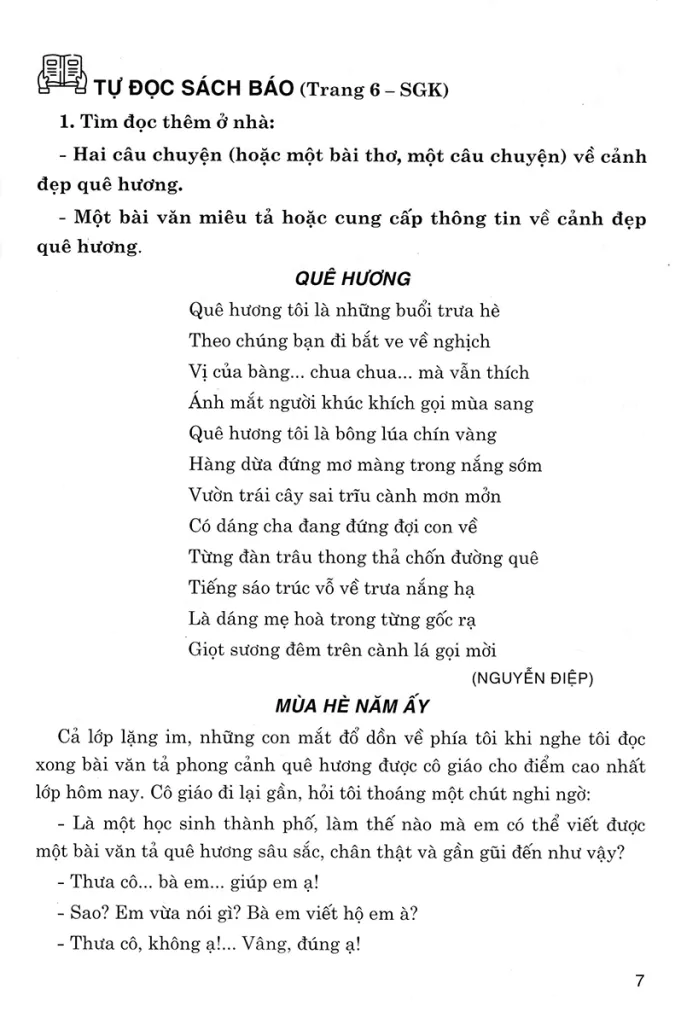 TỰ ĐỌC SÁCH BÁO (Trang 6 – SGK)

1. Tìm đọc thêm ở nhà:

- Hai câu chuyện (hoặc một bài thơ, một câu chuyện) về cảnh đẹp quê hương.

- Một bài văn miêu tả hoặc cung cấp thông tin về cảnh đẹp quê hương.

QUÊ HƯƠNG

Quê hương tôi là những buổi trưa hè
Theo chúng bạn đi bắt ve về nghịch
Vị của bàng... chua chua... mà vẫn thích
Ánh mắt người khúc khích gọi mùa sang
Quê hương tôi là bông lúa chín vàng
Hàng dừa đứng mơ màng trong nắng sớm
Vườn trái cây sai trĩu cành mơn mởn
Có dáng cha đang đứng đợi con về
Từng đàn trâu thong thả chốn đường quê
Tiếng sáo trúc vỗ về trưa nắng hạ
Là dáng mẹ hoà trong từng gốc rạ
Giọt sương đêm trên cành lá gọi mời

(NGUYỄN ĐIỆP)

MÙA HÈ NĂM ẤY

Cả lớp lặng im, những con mắt đổ dồn về phía tôi khi nghe tôi đọc xong bài văn tả phong cảnh quê hương được cô giáo cho điểm cao nhất lớp hôm nay. Cô giáo đi lại gần, hỏi tôi thoáng một chút nghi ngờ:

- Là một học sinh thành phố, làm thế nào mà em có thể viết được một bài văn tả quê hương sâu sắc, chân thật và gần gũi đến như vậy?

- Thưa cô... bà em... giúp em ạ!

- Sao? Em vừa nói gì? Bà em viết hộ em à?

- Thưa cô, không ạ!... Vâng, đúng ạ!

7